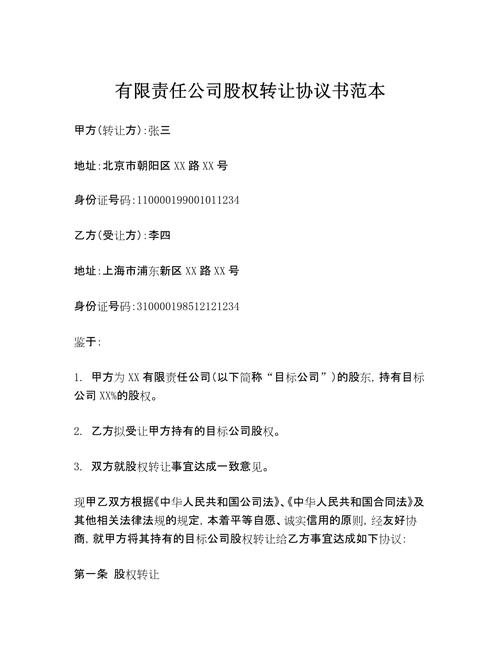 有限责任公司股权转让协议书范本

甲方(转让方):张三

地址:北京市朝阳区XX路XX号

身份证号码:110000199001011234

乙方(受让方):李四

地址:上海市浦东新区XX路XX号

身份证号码:310000198512121234

鉴于:

1. 甲方为XX有限责任公司(以下简称“目标公司”)的股东,持有目标公司XX%的股权。

2. 乙方拟受让甲方持有的目标公司股权。

3. 双方就股权转让事宜达成一致意见。

现甲乙双方根据《中华人民共和国公司法》、《中华人民共和国合同法》及其他相关法律法规的规定,本着平等自愿、诚实信用的原则,经友好协商,就甲方将其持有的目标公司股权转让给乙方事宜达成如下协议:

第一条 股权转让